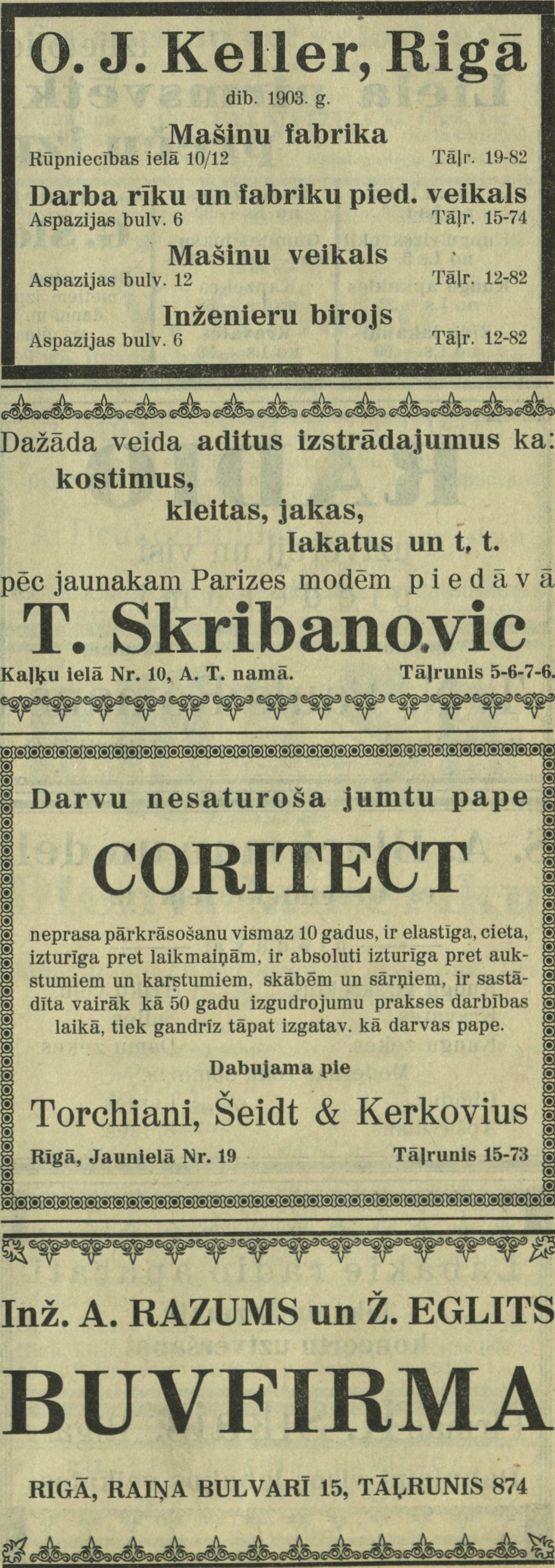 O. J. Keller, Rigā

dib. 1903. g.

Mašinu fabrika

Rūpniecības ielā 10/12 Tāļr. 19-82

Darba rīku un fabriku pied. veikals

Aspazijas bulv. 6 Tāļr. 15-74

Mašinu veikals

Aspazijas bulv. 12 Tāļr. 12-82

Inženieru birojs

Aspazijas bulv. 6 Tāļr. 12-82

Dažāda veida aditus izstrādajumus ka:
kostimus,
kleitas, jakas,
lakatus un t. t.
pēc jaunakam Parizes modēm piedāvā

T. Skribanovic

Kaļķu ielā Nr. 10, A. T. namā. Tāļrunis 5-6-7-6.

Darvu nesaturoša jumtu pape

CORITECT

neprasa pārkrāsošanu vismaz 10 gadus, ir elastīga, cieta, izturīga pret laikmaiņām, ir absoluti izturīga pret aukstumiem un karstumiem, skābēm un sārņiem, ir sastādīta vairāk kā 50 gadu izgudrojumu prakses darbības laikā, tiek gandrīz tāpat izgatav. kā darvas pape.

Dabujama pie

Torchiani, Šeidt & Kerkovius

Rīgā, Jaunielā Nr. 19 Tāļrunis 15-73

Inž. A. RAZUMS un Ž. EGLITS

BUVFIRMA

RIGĀ, RAIŅA BULVARĪ 15, TĀĻRUNIS 874